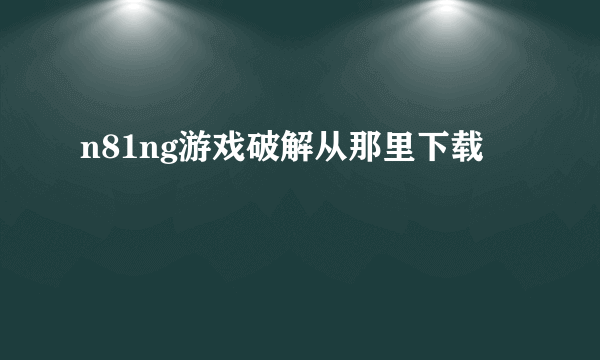 n81ng游戏破解从那里下载